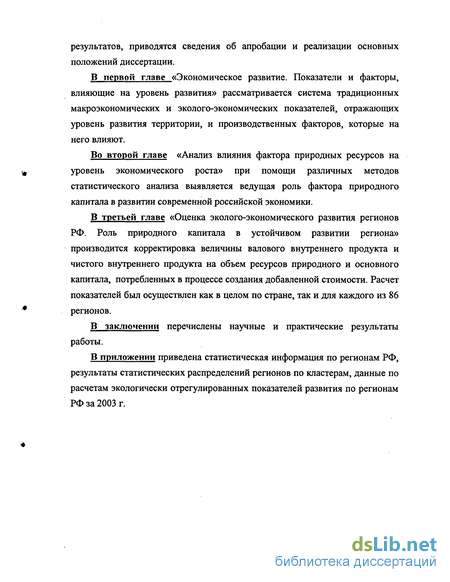 результатов, приводятся сведения об апробации и реализации основных положений диссертации.

В первой главе «Экономическое развитие. Показатели и факторы, влияющие на уровень развития» рассматривается система традиционных макроэкономических и эколого-экономических показателей, отражающих уровень развития территории, и производственных факторов, которые на него влияют.

Во второй главе «Анализ влияния фактора природных ресурсов на уровень экономического роста» при помощи различных методов статистического анализа выявляется ведущая роль фактора природного капитала в развитии современной российской экономики.

В третьей главе «Оценка эколого-экономического развития регионов РФ. Роль природного капитала в устойчивом развитии региона» производится корректировка величины валового внутреннего продукта и чистого внутреннего продукта на объем ресурсов природного и основного капитала, потребленных в процессе создания добавленной стоимости. Расчет показателей был осуществлен как в целом по стране, так и для каждого из 86 регионов.

В заключении перечислены научные и практические результаты работы.

В приложении приведена статистическая информация по регионам РФ, результаты статистических распределений регионов по кластерам, данные по расчетам экологически отрегулированных показателей развития по регионам РФ за 2003 г.

dsLib.net
библиотека диссертаций